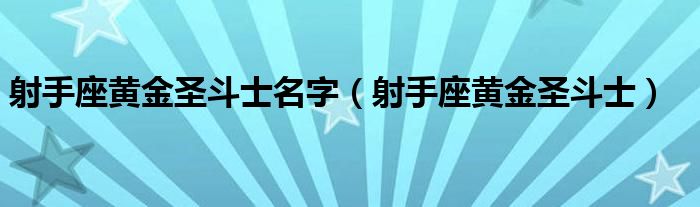 射手座黄金圣斗士名字（射手座黄金圣斗士）